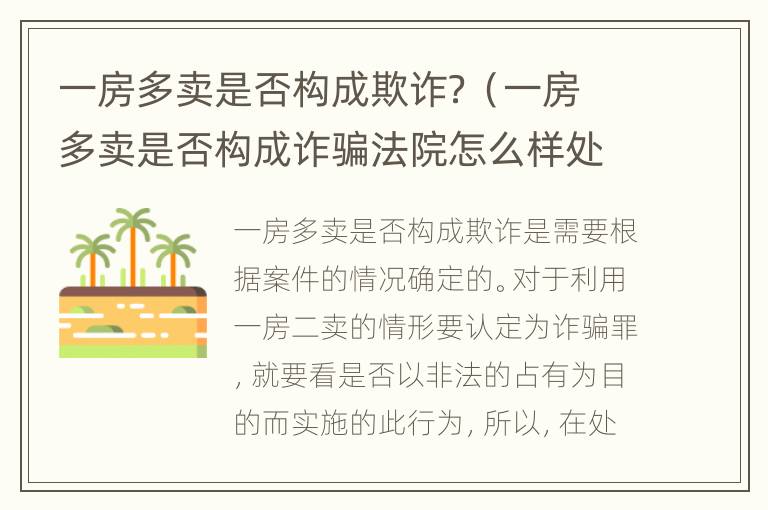 一房多卖是否构成欺诈?（一房多卖是否构成诈骗法院怎么样处

一房多卖是否构成欺诈是需要根据案件的情况确定的。对于利用一房二卖的情形要认定为诈骗罪，就要看是否以非法的占有为目的而实施的此行为，所以，在处